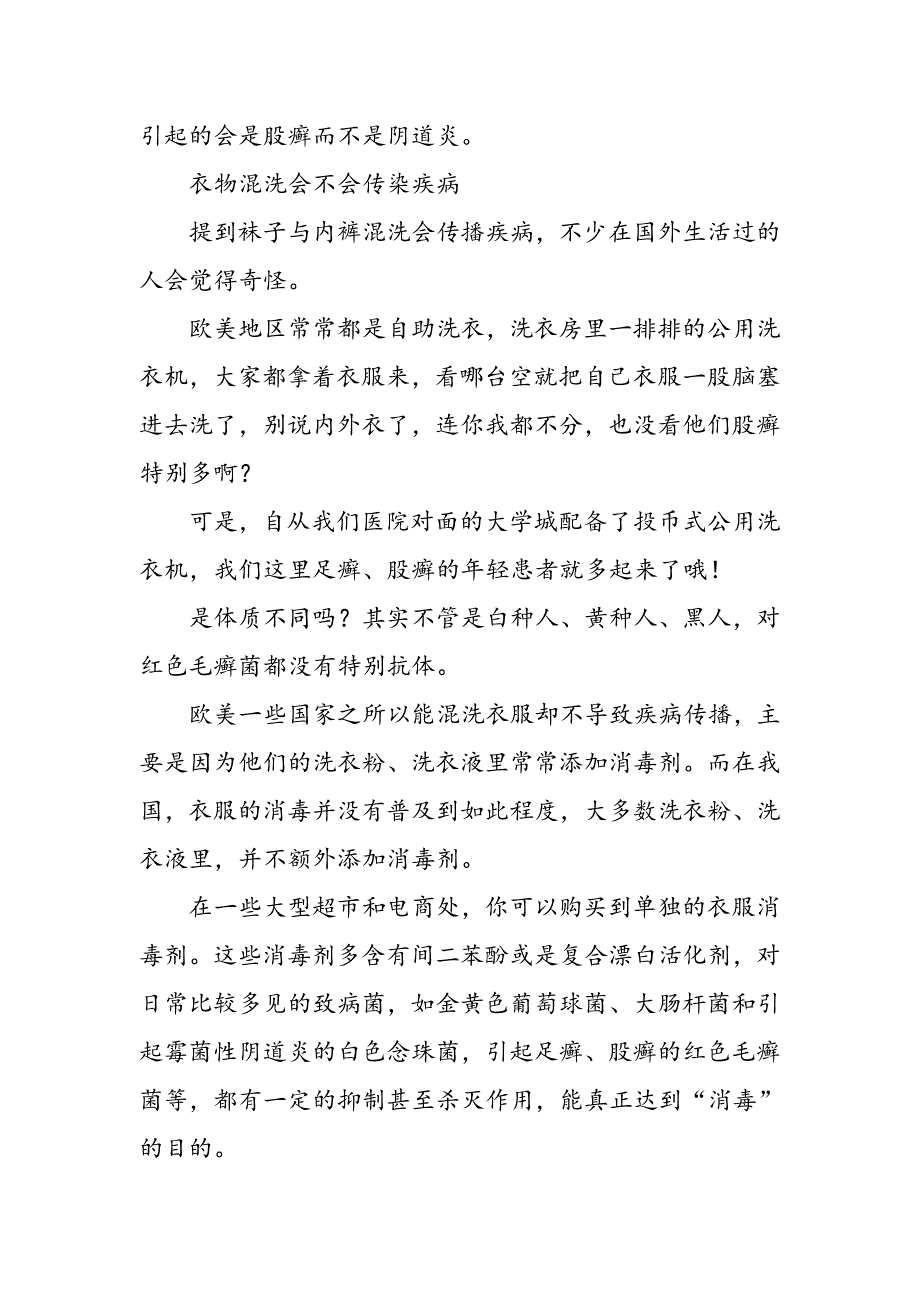 引起的会是股癣而不是阴道炎。

衣物混洗会不会传染疾病

提到袜子与内裤混洗会传播疾病，不少在国外生活过的人会觉得奇怪。

欧美地区常常都是自助洗衣，洗衣房里一排排的公用洗衣机，大家都拿着衣服来，看哪台空就把自己衣服一股脑塞进去洗了，别说内外衣了，连你我都不分，也没看他们股癣特别多啊？

可是，自从我们医院对面的大学城配备了投币式公用洗衣机，我们这里足癣、股癣的年轻患者就多起来了哦！

是体质不同吗？其实不管是白种人、黄种人、黑人，对红色毛癣菌都没有特别抗体。

欧美一些国家之所以能混洗衣服却不导致疾病传播，主要是因为他们的洗衣粉、洗衣液里常常添加消毒剂。而在我国，衣服的消毒并没有普及到如此程度，大多数洗衣粉、洗衣液里，并不额外添加消毒剂。

在一些大型超市和电商处，你可以购买到单独的衣服消毒剂。这些消毒剂多含有间二苯酚或是复合漂白活化剂，对日常比较多见的致病菌，如金黄色葡萄球菌、大肠杆菌和引起霉菌性阴道炎的白色念珠菌，引起足癣、股癣的红色毛癣菌等，都有一定的抑制甚至杀灭作用，能真正达到“消毒”的目的。